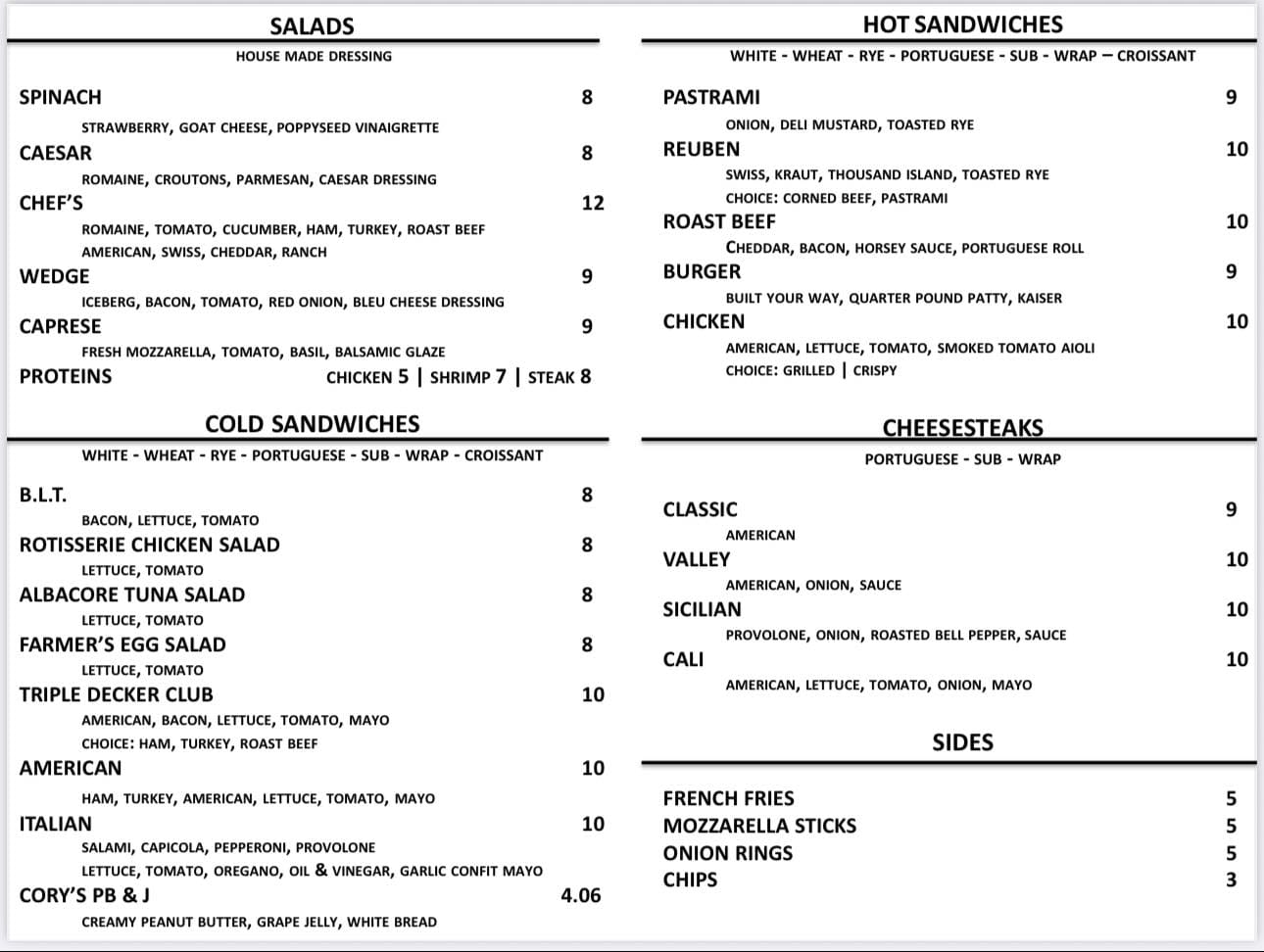 SALADS
HOUSE MADE DRESSING

SPINACH 8
STRAWBERRY, GOAT CHEESE, POPPYSEED VINAIGRETTE
CAESAR 8
ROMAINE, CROUTONS, PARMESAN, CAESAR DRESSING
CHEF'S 12
ROMAINE, TOMATO, CUCUMBER, HAM, TURKEY, ROAST BEEF
AMERICAN, SWISS, CHEDDAR, RANCH
WEDGE 9
ICEBERG, BACON, TOMATO, RED ONION, BLEU CHEESE DRESSING
CAPRESE 9
FRESH MOZZARELLA, TOMATO, BASIL, BALSAMIC GLAZE
PROTEINS CHICKEN 5 | SHRIMP 7 | STEAK 8

COLD SANDWICHES
WHITE - WHEAT - RYE - PORTUGUESE - SUB - WRAP - CROISSANT

B.L.T. 8
BACON, LETTUCE, TOMATO
ROTISSERIE CHICKEN SALAD 8
LETTUCE, TOMATO
ALBACORE TUNA SALAD 8
LETTUCE, TOMATO
FARMER'S EGG SALAD 8
LETTUCE, TOMATO
TRIPLE DECKER CLUB 10
AMERICAN, BACON, LETTUCE, TOMATO, MAYO
CHOICE: HAM, TURKEY, ROAST BEEF
AMERICAN 10
HAM, TURKEY, AMERICAN, LETTUCE, TOMATO, MAYO
ITALIAN 10
SALAMI, CAPICOLA, PEPPERONI, PROVOLONE
LETTUCE, TOMATO, OREGANO, OIL & VINEGAR, GARLIC CONFIT MAYO
CORY'S PB & J 4.06
CREAMY PEANUT BUTTER, GRAPE JELLY, WHITE BREAD

HOT SANDWICHES
WHITE - WHEAT - RYE - PORTUGUESE - SUB - WRAP – CROISSANT

PASTRAMI 9
ONION, DELI MUSTARD, TOASTED RYE
REUBEN 10
SWISS, KRAUT, THOUSAND ISLAND, TOASTED RYE
CHOICE: CORNED BEEF, PASTRAMI
ROAST BEEF 10
CHEDDAR, BACON, HORSEY SAUCE, PORTUGUESE ROLL
BURGER 9
BUILT YOUR WAY, QUARTER POUND PATTY, KAISER
CHICKEN 10
AMERICAN, LETTUCE, TOMATO, SMOKED TOMATO AIOLI
CHOICE: GRILLED | CRISPY

CHEESESTEAKS
PORTUGUESE - SUB - WRAP

CLASSIC 9
AMERICAN
VALLEY 10
AMERICAN, ONION, SAUCE
SICILIAN 10
PROVOLONE, ONION, ROASTED BELL PEPPER, SAUCE
CALI 10
AMERICAN, LETTUCE, TOMATO, ONION, MAYO

SIDES

FRENCH FRIES 5
MOZZARELLA STICKS 5
ONION RINGS 5
CHIPS 3